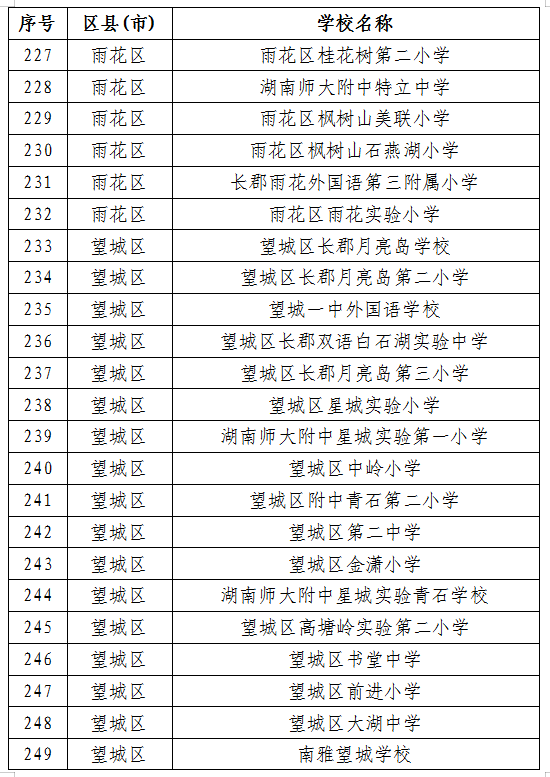 | 序号 | 区县(市) | 学校名称 |
|---|---|---|
| 227 | 雨花区 | 雨花区桂花树第二小学 |
| 228 | 雨花区 | 湖南师大附中特立中学 |
| 229 | 雨花区 | 雨花区枫树山美联小学 |
| 230 | 雨花区 | 雨花区枫树山石燕湖小学 |
| 231 | 雨花区 | 长郡雨花外国语第三附属小学 |
| 232 | 雨花区 | 雨花区雨花实验小学 |
| 233 | 望城区 | 望城区长郡月亮岛学校 |
| 234 | 望城区 | 望城区长郡月亮岛第二小学 |
| 235 | 望城区 | 望城一中外国语学校 |
| 236 | 望城区 | 望城区长郡双语白石湖实验中学 |
| 237 | 望城区 | 望城区长郡月亮岛第三小学 |
| 238 | 望城区 | 望城区星城实验小学 |
| 239 | 望城区 | 湖南师大附中星城实验第一小学 |
| 240 | 望城区 | 望城区中岭小学 |
| 241 | 望城区 | 望城区附中青石第二小学 |
| 242 | 望城区 | 望城区第二中学 |
| 243 | 望城区 | 望城区金潇小学 |
| 244 | 望城区 | 湖南师大附中星城实验青石学校 |
| 245 | 望城区 | 望城区高塘岭实验第二小学 |
| 246 | 望城区 | 望城区书堂中学 |
| 247 | 望城区 | 望城区前进小学 |
| 248 | 望城区 | 望城区大湖中学 |
| 249 | 望城区 | 南雅望城学校 |